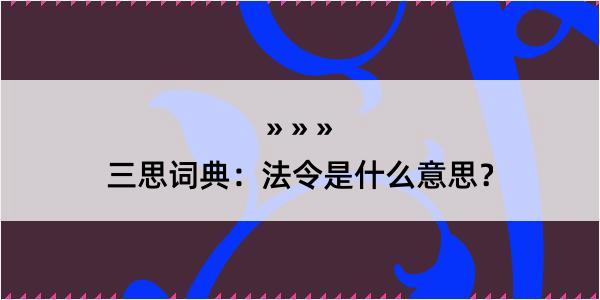 » » »

三思词典：法令是什么意思？